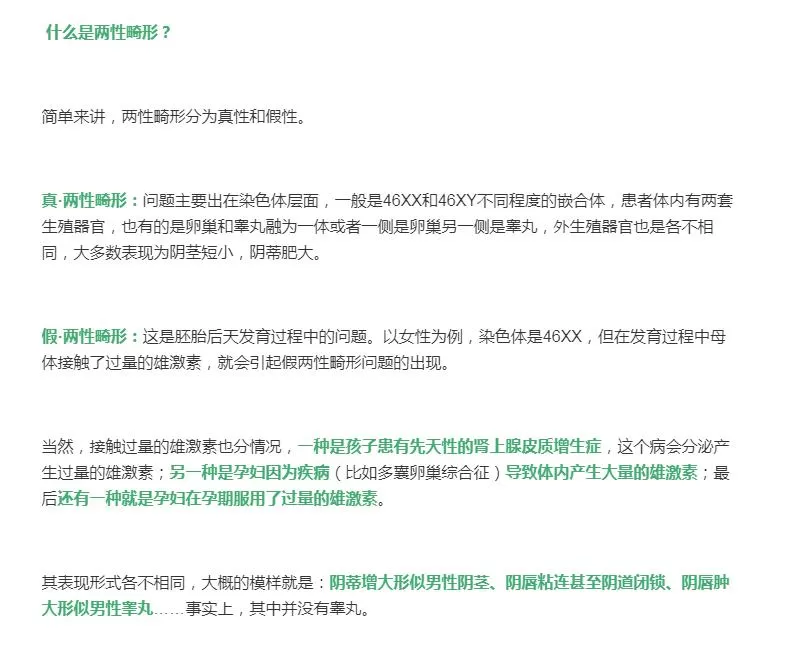 什么是两性畸形？

简单来讲，两性畸形分为真性和假性。

真·两性畸形：问题主要出在染色体层面，一般是46XX和46XY不同程度的嵌合体，患者体内有两套生殖器官，也有的是卵巢和睾丸融为一体或者一侧是卵巢另一侧是睾丸，外生殖器官也是各不相同，大多数表现为阴茎短小，阴蒂肥大。

假·两性畸形：这是胚胎后天发育过程中的问题。以女性为例，染色体是46XX，但在发育过程中母体接触了过量的雄激素，就会引起假两性畸形问题的出现。

当然，接触过量的雄激素也分情况，一种是孩子患有先天性的肾上腺皮质增生症，这个病会分泌产生过量的雄激素；另一种是孕妇因为疾病（比如多囊卵巢综合征）导致体内产生大量的雄激素；最后还有一种就是孕妇在孕期服用了过量的雄激素。

其表现形式各不相同，大概的模样就是：阴蒂增大形似男性阴茎、阴唇粘连甚至阴道闭锁、阴唇肿大形似男性睾丸……事实上，其中并没有睾丸。